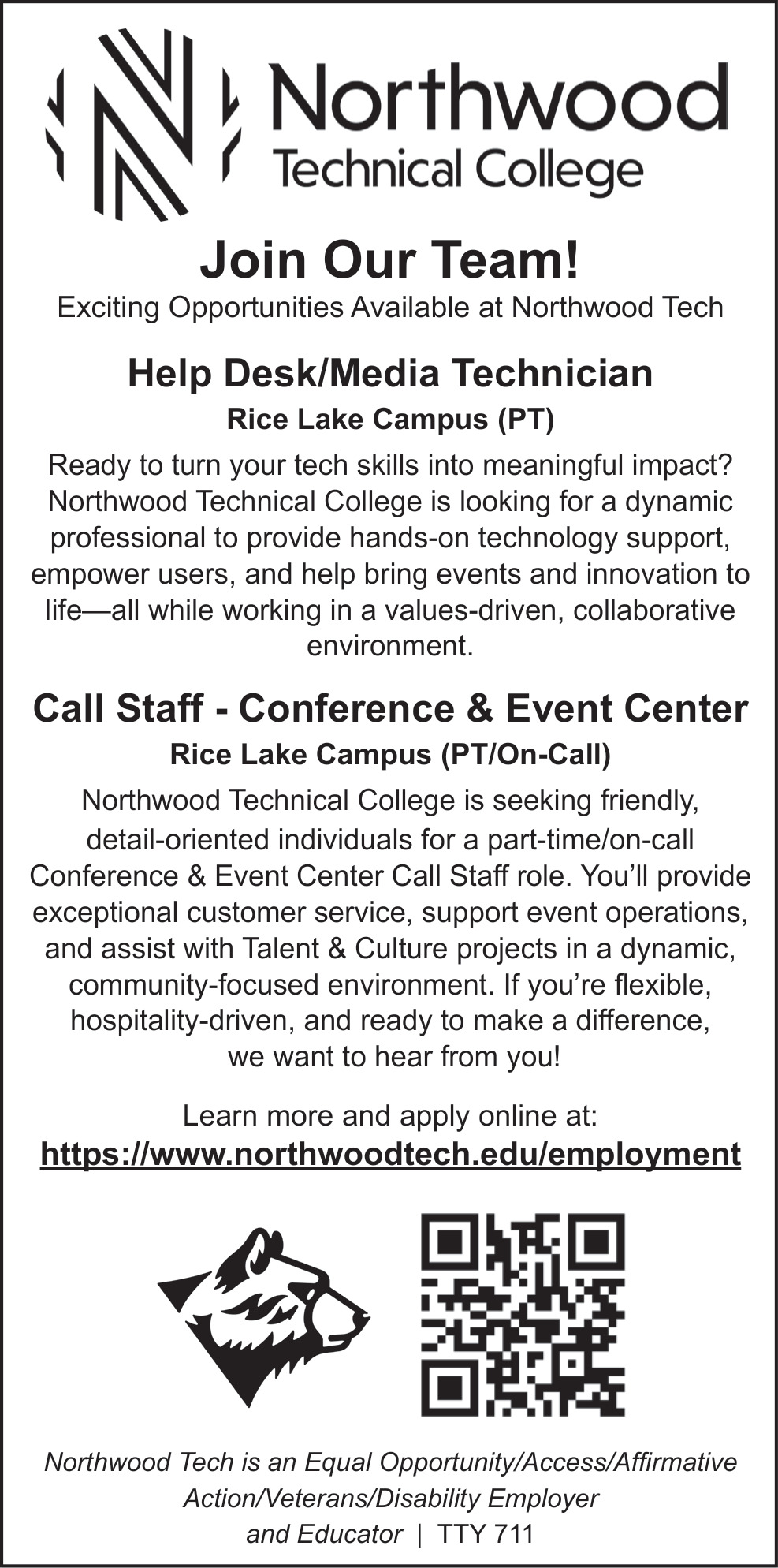 Northwood
Technical College

Join Our Team!
Exciting Opportunities Available at Northwood Tech

Help Desk/Media Technician
Rice Lake Campus (PT)

Ready to turn your tech skills into meaningful impact? Northwood Technical College is looking for a dynamic professional to provide hands-on technology support, empower users, and help bring events and innovation to life—all while working in a values-driven, collaborative environment.

Call Staff - Conference & Event Center
Rice Lake Campus (PT/On-Call)

Northwood Technical College is seeking friendly, detail-oriented individuals for a part-time/on-call Conference & Event Center Call Staff role. You'll provide exceptional customer service, support event operations, and assist with Talent & Culture projects in a dynamic, community-focused environment. If you're flexible, hospitality-driven, and ready to make a difference, we want to hear from you!

Learn more and apply online at:
https://www.northwoodtech.edu/employment

Northwood Tech is an Equal Opportunity/Access/Affirmative Action/Veterans/Disability Employer and Educator | TTY 711